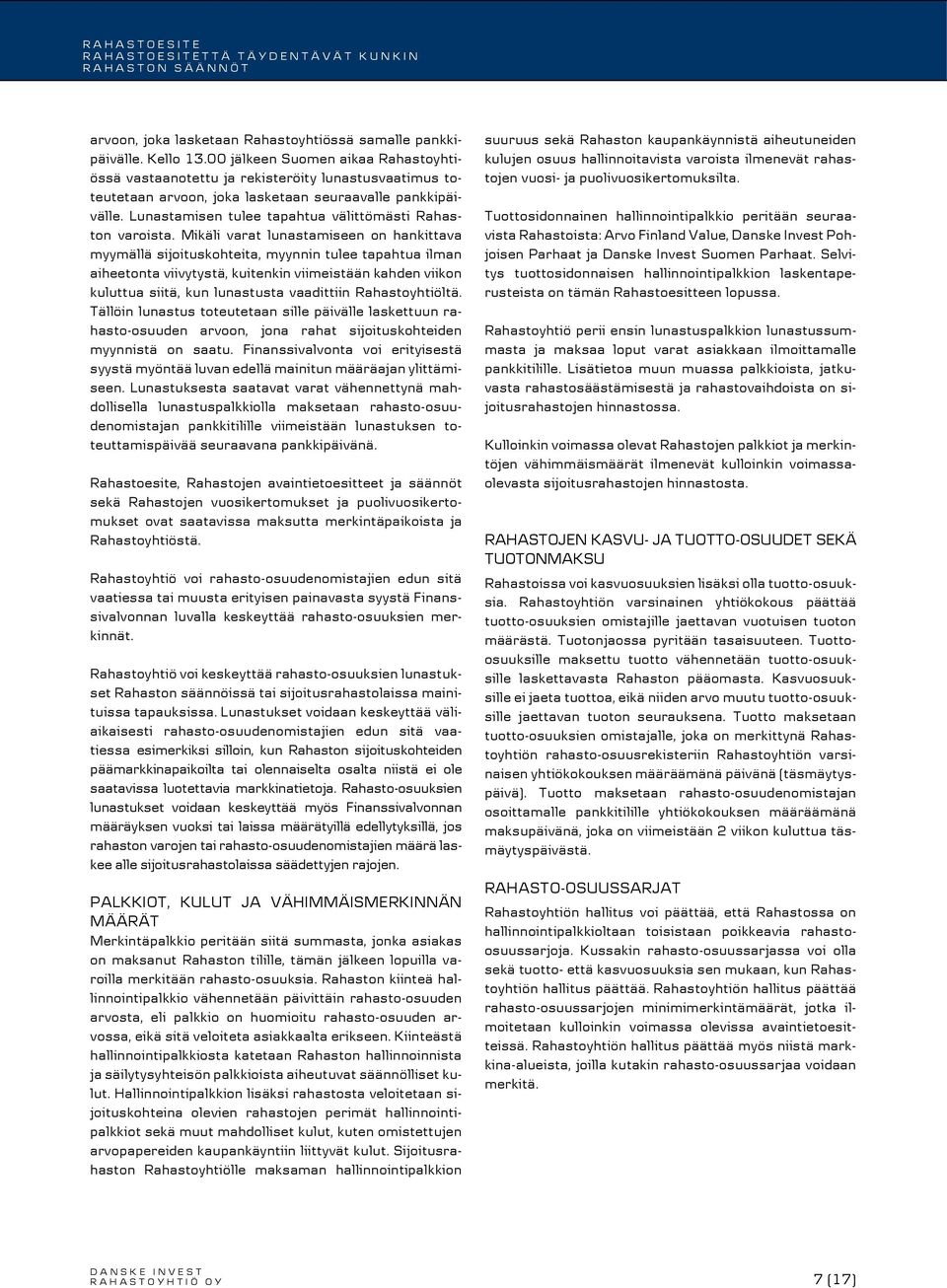 RAHASTOESITE
RAHASTOESITETTÄ TÄYDENTÄVÄT KUNKIN
RAHASTON SÄÄNNÖT

arvoon, joka lasketaan Rahastoyhtiössä samalle pankkipäivälle. Kello 13.00 jälkeen Suomen aikaa Rahastoyhtiössä vastaanotettu ja rekisteröity lunastusvaatimus toteutetaan arvoon, joka lasketaan seuraavalle pankkipäivälle. Lunastamisen tulee tapahtua välittömästi Rahaston varoista. Mikäli varat lunastamiseen on hankittava myymällä sijoituskohteita, myynnin tulee tapahtua ilman aiheetonta viivytystä, kuitenkin viimeistään kahden viikon kuluttua siitä, kun lunastusta vaadittiin Rahastoyhtiöltä. Tällöin lunastus toteutetaan sille päivälle laskettuun rahasto-osuuden arvoon, jona rahat sijoituskohteiden myynnistä on saatu. Finanssivalvonta voi erityisestä syystä myöntää luvan edellä mainitun määräajan ylittämiseen. Lunastuksesta saatavat varat vähennettynä mahdollisella lunastuspalkkiolla maksetaan rahasto-osuudenomistajan pankkitilille viimeistään lunastuksen toteuttamispäivää seuraavana pankkipäivänä.

Rahastoesite, Rahastojen avaintietoesitteet ja säännöt sekä Rahastojen vuosikertomukset ja puolivuosikertomukset ovat saatavissa maksutta merkintäpaikoista ja Rahastoyhtiöstä.

Rahastoyhtiö voi rahasto-osuudenomistajien edun sitä vaatiessa tai muusta erityisen painavasta syystä Finanssivalvonnan luvalla keskeyttää rahasto-osuuksien merkinnät.

Rahastoyhtiö voi keskeyttää rahasto-osuuksien lunastukset Rahaston säännöissä tai sijoitusrahastolaissa mainituissa tapauksissa. Lunastukset voidaan keskeyttää väliaikaisesti rahasto-osuudenomistajien edun sitä vaatiessa esimerkiksi silloin, kun Rahaston sijoituskohteiden päämarkkinapaikoilta tai olennaiselta osalta niistä ei ole saatavissa luotettavia markkinatietoja. Rahasto-osuuksien lunastukset voidaan keskeyttää myös Finanssivalvonnan määräyksen vuoksi tai laissa määrätyillä edellytyksillä, jos rahaston varojen tai rahasto-osuudenomistajien määrä laskee alle sijoitusrahastolaissa säädettyjen rajojen.

PALKKIOT, KULUT JA VÄHIMMÄISMERKINNÄN MÄÄRÄT
Merkintäpalkkio peritään siitä summasta, jonka asiakas on maksanut Rahaston tilille, tämän jälkeen lopuilla varoilla merkitään rahasto-osuuksia. Rahaston kiinteä hallinnointipalkkio vähennetään päivittäin rahasto-osuuden arvosta, eli palkkio on huomioitu rahasto-osuuden arvossa, eikä sitä veloiteta asiakkaalta erikseen. Kiinteästä hallinnointipalkkiosta katetaan Rahaston hallinnoinnista ja säilytysyhteisön palkkioista aiheutuvat säännölliset kulut. Hallinnointipalkkion lisäksi rahastosta veloitetaan sijoituskohteina olevien rahastojen perimät hallinnointipalkkiot sekä muut mahdolliset kulut, kuten omistettujen arvopapereiden kaupankäyntiin liittyvät kulut. Sijoitusrahaston Rahastoyhtiölle maksaman hallinnointipalkkion suuruus sekä Rahaston kaupankäynnistä aiheutuneiden kulujen osuus hallinnoitavista varoista ilmenevät rahastojen vuosi- ja puolivuosikertomuksilta.

Tuottosidonnainen hallinnointipalkkio peritään seuraavista Rahastoista: Arvo Finland Value, Danske Invest Pohjoisen Parhaat ja Danske Invest Suomen Parhaat. Selvitys tuottosidonnaisen hallinnointipalkkion laskentaperusteista on tämän Rahastoesitteen lopussa.

Rahastoyhtiö perii ensin lunastuspalkkion lunastussummasta ja maksaa loput varat asiakkaan ilmoittamalle pankkitilille. Lisätietoa muun muassa palkkioista, jatkuvasta rahastosäästämisestä ja rahastovaihdoista on sijoitusrahastojen hinnastossa.

Kulloinkin voimassa olevat Rahastojen palkkiot ja merkintöjen vähimmäismäärät ilmenevät kulloinkin voimassaolevasta sijoitusrahastojen hinnastosta.

RAHASTOJEN KASVU- JA TUOTTO-OSUUDET SEKÄ TUOTONMAKSU
Rahastoissa voi kasvuosuuksien lisäksi olla tuotto-osuuksia. Rahastoyhtiön varsinainen yhtiökokous päättää tuotto-osuuksien omistajille jaettavan vuotuisen tuoton määrästä. Tuotonjaossa pyritään tasaisuuteen. Tuotto-osuuksille maksettu tuotto vähennetään tuotto-osuuksille laskettavasta Rahaston pääomasta. Kasvuosuuksille ei jaeta tuottoa, eikä niiden arvo muutu tuotto-osuuksille jaettavan tuoton seurauksena. Tuotto maksetaan tuotto-osuuksien omistajalle, joka on merkittynä Rahastoyhtiön rahasto-osuusrekisteriin Rahastoyhtiön varsinaisen yhtiökokouksen määräämänä päivänä (täsmäytyspäivä). Tuotto maksetaan rahasto-osuudenomistajan osoittamalle pankkitilille yhtiökokouksen määräämänä maksupäivänä, joka on viimeistään 2 viikon kuluttua täsmäytyspäivästä.

RAHASTO-OSUUSSARJAT
Rahastoyhtiön hallitus voi päättää, että Rahastossa on hallinnointipalkkioltaan toisistaan poikkeavia rahasto-osuussarjoja. Kussakin rahasto-osuussarjassa voi olla sekä tuotto- että kasvuosuuksia sen mukaan, kun Rahastoyhtiön hallitus päättää. Rahastoyhtiön hallitus päättää rahasto-osuussarjojen minimimerkintämäärät, jotka ilmoitetaan kulloinkin voimassa olevissa avaintietoesitteissä. Rahastoyhtiön hallitus päättää myös niistä markkina-alueista, joilla kutakin rahasto-osuussarjaa voidaan merkitä.

DANSKE INVEST
RAHASTOYHTIÖ OY

7 (17)